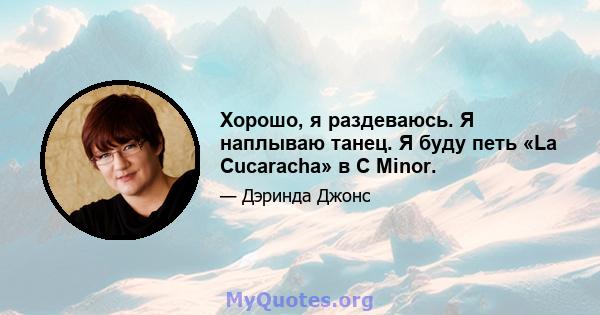 Хорошо, я раздеваюсь. Я наплываю танец. Я буду петь «La Cucaracha» в C Minor.

— Дэринда Джонс

MyQuotes.org